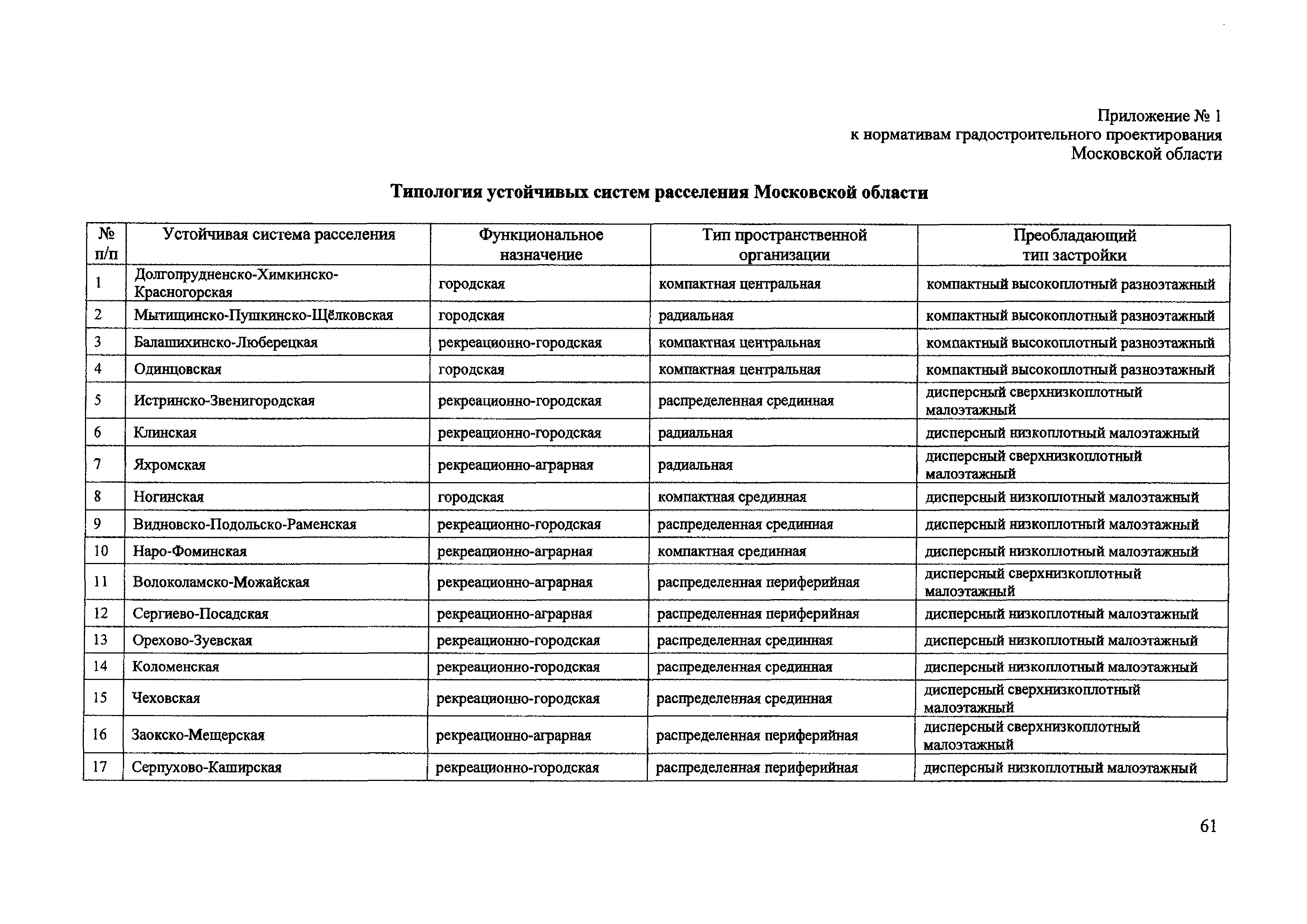 Приложение № 1
к нормативам градостроительного проектирования
Московской области

Типология устойчивых систем расселения Московской области

| № п/п | Устойчивая система расселения | Функциональное назначение | Тип пространственной организации | Преобладающий тип застройки |
|---|---|---|---|---|
| 1 | Долгопрудненско-Химкинско-Красногорская | городская | компактная центральная | компактный высокоплотный разноэтажный |
| 2 | Мытищинско-Пушкинско-Щёлковская | городская | радиальная | компактный высокоплотный разноэтажный |
| 3 | Балашихинско-Люберецкая | рекреационно-городская | компактная центральная | компактный высокоплотный разноэтажный |
| 4 | Одинцовская | городская | компактная центральная | компактный высокоплотный разноэтажный |
| 5 | Истринско-Звенигородская | рекреационно-городская | распределенная срединная | дисперсный сверхнизкоплотный малоэтажный |
| 6 | Клинская | рекреационно-городская | радиальная | дисперсный низкоплотный малоэтажный |
| 7 | Яхромская | рекреационно-аграрная | радиальная | дисперсный сверхнизкоплотный малоэтажный |
| 8 | Ногинская | городская | компактная срединная | дисперсный низкоплотный малоэтажный |
| 9 | Видновско-Подольско-Раменская | рекреационно-городская | распределенная срединная | дисперсный низкоплотный малоэтажный |
| 10 | Наро-Фоминская | рекреационно-аграрная | компактная срединная | дисперсный низкоплотный малоэтажный |
| 11 | Волоколамско-Можайская | рекреационно-аграрная | распределенная периферийная | дисперсный сверхнизкоплотный малоэтажный |
| 12 | Сергиево-Посадская | рекреационно-аграрная | распределенная периферийная | дисперсный низкоплотный малоэтажный |
| 13 | Орехово-Зуевская | рекреационно-городская | распределенная срединная | дисперсный низкоплотный малоэтажный |
| 14 | Коломенская | рекреационно-городская | распределенная срединная | дисперсный низкоплотный малоэтажный |
| 15 | Чеховская | рекреационно-городская | распределенная срединная | дисперсный сверхнизкоплотный малоэтажный |
| 16 | Заокско-Мещерская | рекреационно-аграрная | распределенная периферийная | дисперсный сверхнизкоплотный малоэтажный |
| 17 | Серпухово-Каширская | рекреационно-городская | распределенная периферийная | дисперсный низкоплотный малоэтажный |

61